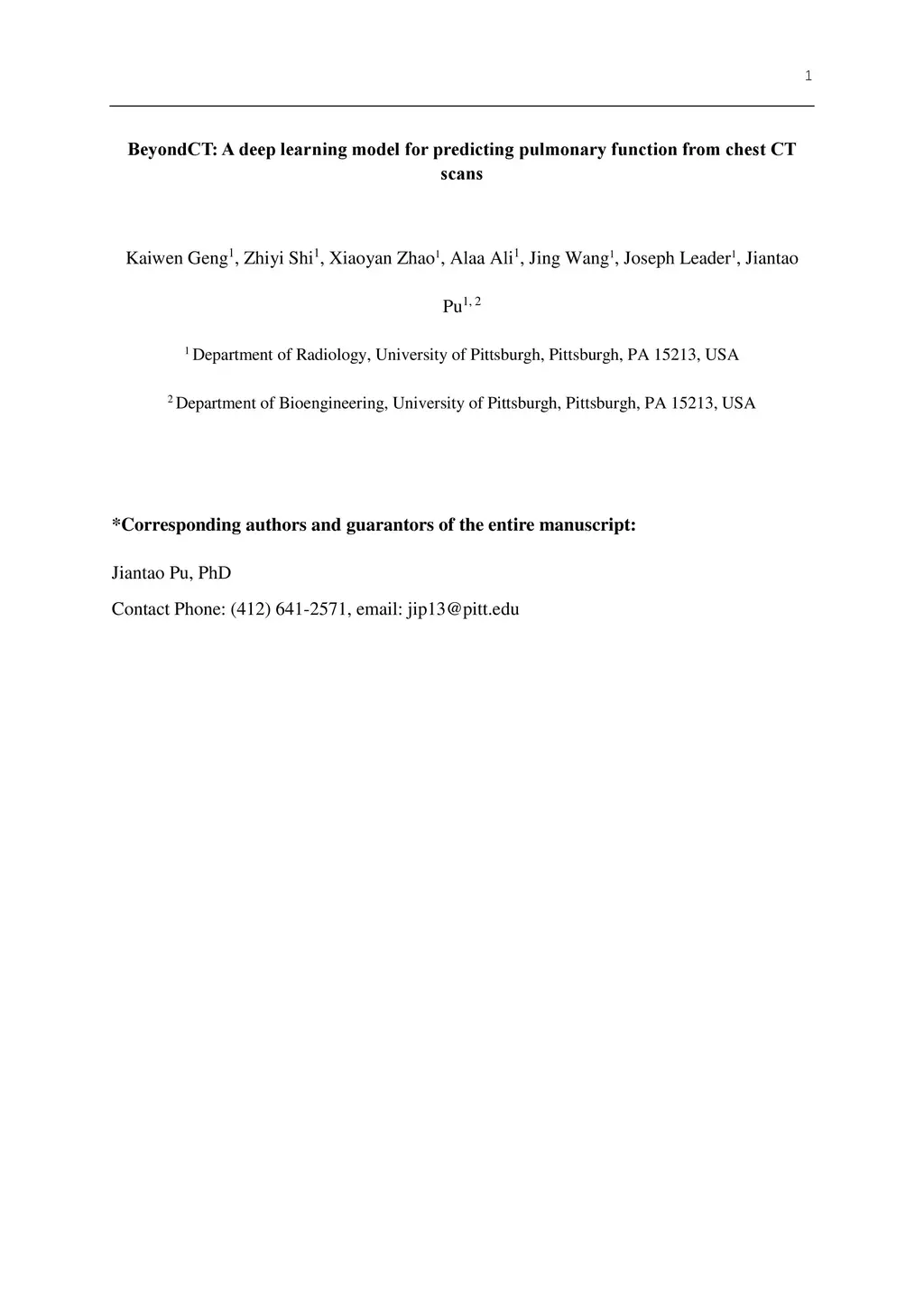 1

BeyondCT: A deep learning model for predicting pulmonary function from chest CT scans

Kaiwen Geng$^1$, Zhiyi Shi$^1$, Xiaoyan Zhao$^1$, Alaa Ali$^1$, Jing Wang$^1$, Joseph Leader$^1$, Jiantao Pu$^{1, 2}$

$^1$ Department of Radiology, University of Pittsburgh, Pittsburgh, PA 15213, USA

$^2$ Department of Bioengineering, University of Pittsburgh, Pittsburgh, PA 15213, USA

*Corresponding authors and guarantors of the entire manuscript:

Jiantao Pu, PhD

Contact Phone: (412) 641-2571, email: jip13@pitt.edu